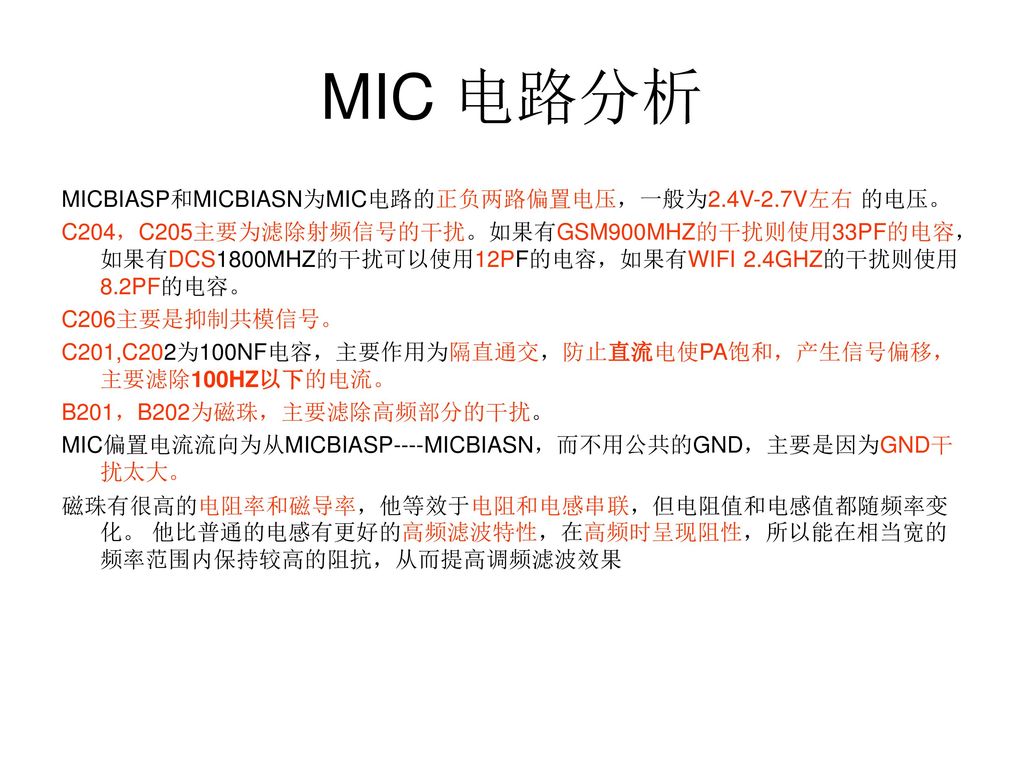 MIC 电路分析

MICBIASP和MICBIASN为MIC电路的正负两路偏置电压，一般为2.4V-2.7V左右 的电压。

C204，C205主要为滤除射频信号的干扰。如果有GSM900MHZ的干扰则使用33PF的电容，如果有DCS1800MHZ的干扰可以使用12PF的电容，如果有WIFI 2.4GHZ的干扰则使用8.2PF的电容。

C206主要是抑制共模信号。

C201,C202为100NF电容，主要作用为隔直通交，防止直流电使PA饱和，产生信号偏移，主要滤除100HZ以下的电流。

B201，B202为磁珠，主要滤除高频部分的干扰。

MIC偏置电流流向为从MICBIASP----MICBIASN，而不用公共的GND，主要是因为GND干扰太大。

磁珠有很高的电阻率和磁导率，他等效于电阻和电感串联，但电阻值和电感值都随频率变化。 他比普通的电感有更好的高频滤波特性，在高频时呈现阻性，所以能在相当宽的频率范围内保持较高的阻抗，从而提高调频滤波效果